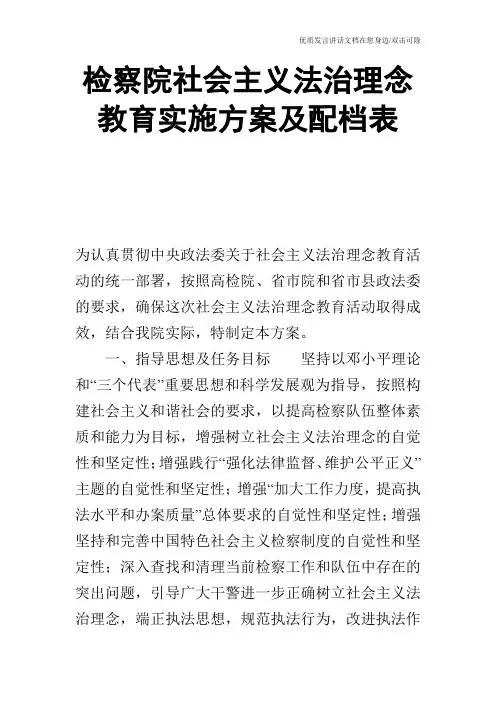 优质发言讲话文档在您身边/双击可除

检察院社会主义法治理念教育实施方案及配档表

为认真贯彻中央政法委关于社会主义法治理念教育活动的统一部署，按照高检院、省市院和省市县政法委的要求，确保这次社会主义法治理念教育活动取得成效，结合我院实际，特制定本方案。

一、指导思想及任务目标　　坚持以邓小平理论和“三个代表”重要思想和科学发展观为指导，按照构建社会主义和谐社会的要求，以提高检察队伍整体素质和能力为目标，增强树立社会主义法治理念的自觉性和坚定性；增强践行“强化法律监督、维护公平正义”主题的自觉性和坚定性；增强“加大工作力度，提高执法水平和办案质量”总体要求的自觉性和坚定性；增强坚持和完善中国特色社会主义检察制度的自觉性和坚定性；深入查找和清理当前检察工作和队伍中存在的突出问题，引导广大干警进一步正确树立社会主义法治理念，端正执法思想，规范执法行为，改进执法作